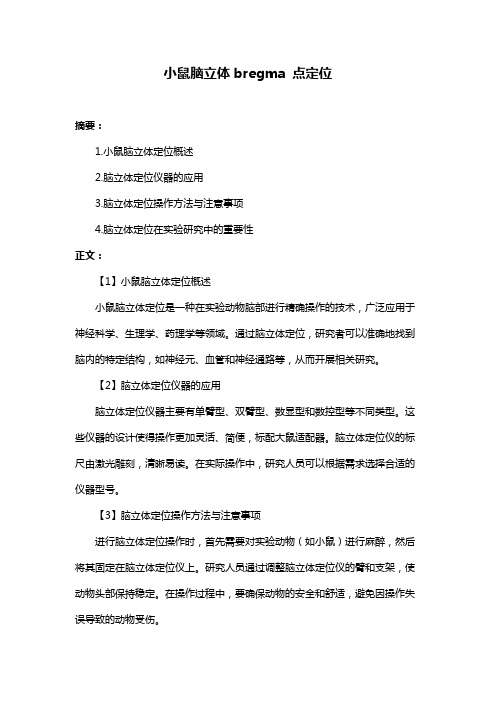 小鼠脑立体 bregma 点定位

摘要：

1.小鼠脑立体定位概述

2.脑立体定位仪器的应用

3.脑立体定位操作方法与注意事项

4.脑立体定位在实验研究中的重要性

正文：

【1】小鼠脑立体定位概述

小鼠脑立体定位是一种在实验动物脑部进行精确操作的技术，广泛应用于神经科学、生理学、药理学等领域。通过脑立体定位，研究者可以准确地找到脑内的特定结构，如神经元、血管和神经通路等，从而开展相关研究。

【2】脑立体定位仪器的应用

脑立体定位仪器主要有单臂型、双臂型、数显型和数控型等不同类型。这些仪器的设计使得操作更加灵活、简便，标配大鼠适配器。脑立体定位仪的标尺由激光雕刻，清晰易读。在实际操作中，研究人员可以根据需求选择合适的仪器型号。

【3】脑立体定位操作方法与注意事项

进行脑立体定位操作时，首先需要对实验动物（如小鼠）进行麻醉，然后将其固定在脑立体定位仪上。研究人员通过调整脑立体定位仪的臂和支架，使动物头部保持稳定。在操作过程中，要确保动物的安全和舒适，避免因操作失误导致的动物受伤。